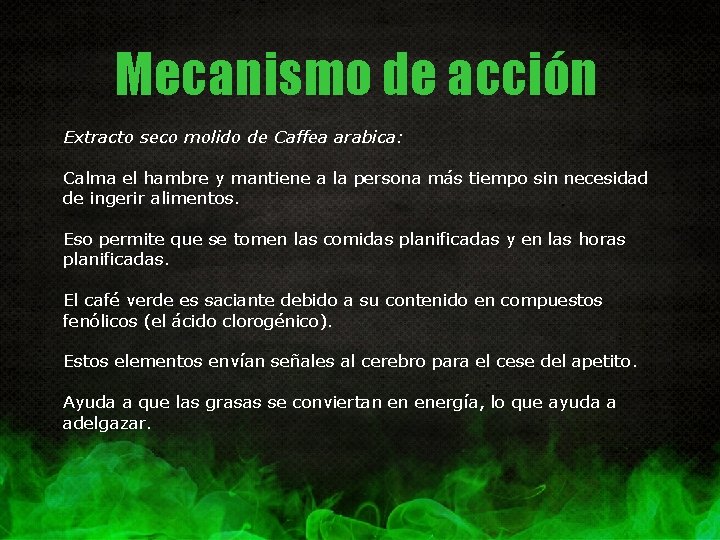 Mecanismo de acción

Extracto seco molido de Caffea arabica:

Calma el hambre y mantiene a la persona más tiempo sin necesidad de ingerir alimentos.

Eso permite que se tomen las comidas planificadas y en las horas planificadas.

El café verde es saciante debido a su contenido en compuestos fenólicos (el ácido clorogénico).

Estos elementos envían señales al cerebro para el cese del apetito.

Ayuda a que las grasas se conviertan en energía, lo que ayuda a adelgazar.